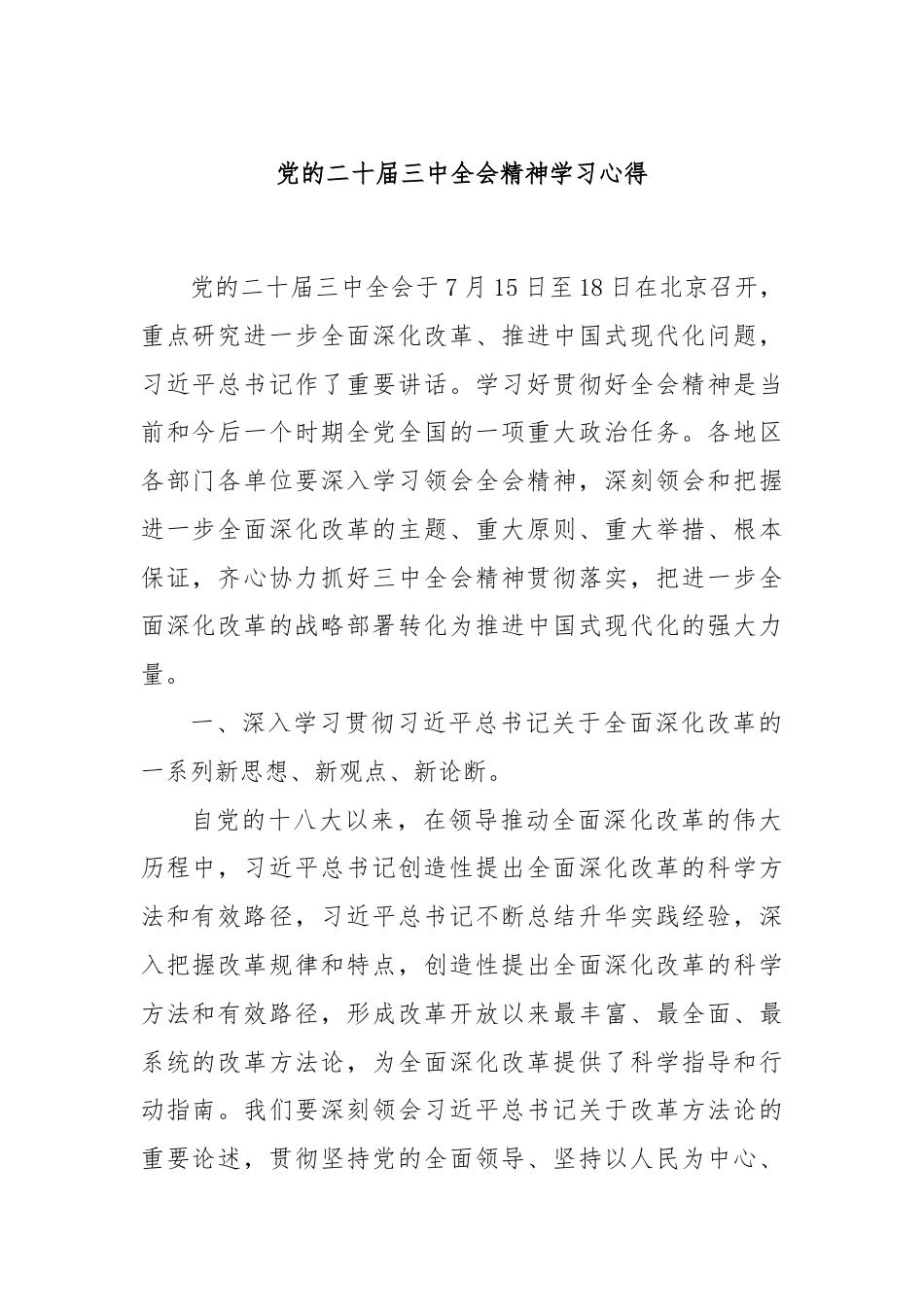 党的二十届三中全会精神学习心得

党的二十届三中全会于7月15日至18日在北京召开，重点研究进一步全面深化改革、推进中国式现代化问题，习近平总书记作了重要讲话。学习好贯彻好全会精神是当前和今后一个时期全党全国的一项重大政治任务。各地区各部门各单位要深入学习领会全会精神，深刻领会和把握进一步全面深化改革的主题、重大原则、重大举措、根本保证，齐心协力抓好三中全会精神贯彻落实，把进一步全面深化改革的战略部署转化为推进中国式现代化的强大力量。

一、深入学习贯彻习近平总书记关于全面深化改革的一系列新思想、新观点、新论断。

自党的十八大以来，在领导推动全面深化改革的伟大历程中，习近平总书记创造性提出全面深化改革的科学方法和有效路径，习近平总书记不断总结升华实践经验，深入把握改革规律和特点，创造性提出全面深化改革的科学方法和有效路径，形成改革开放以来最丰富、最全面、最系统的改革方法论，为全面深化改革提供了科学指导和行动指南。我们要深刻领会习近平总书记关于改革方法论的重要论述，贯彻坚持党的全面领导、坚持以人民为中心、